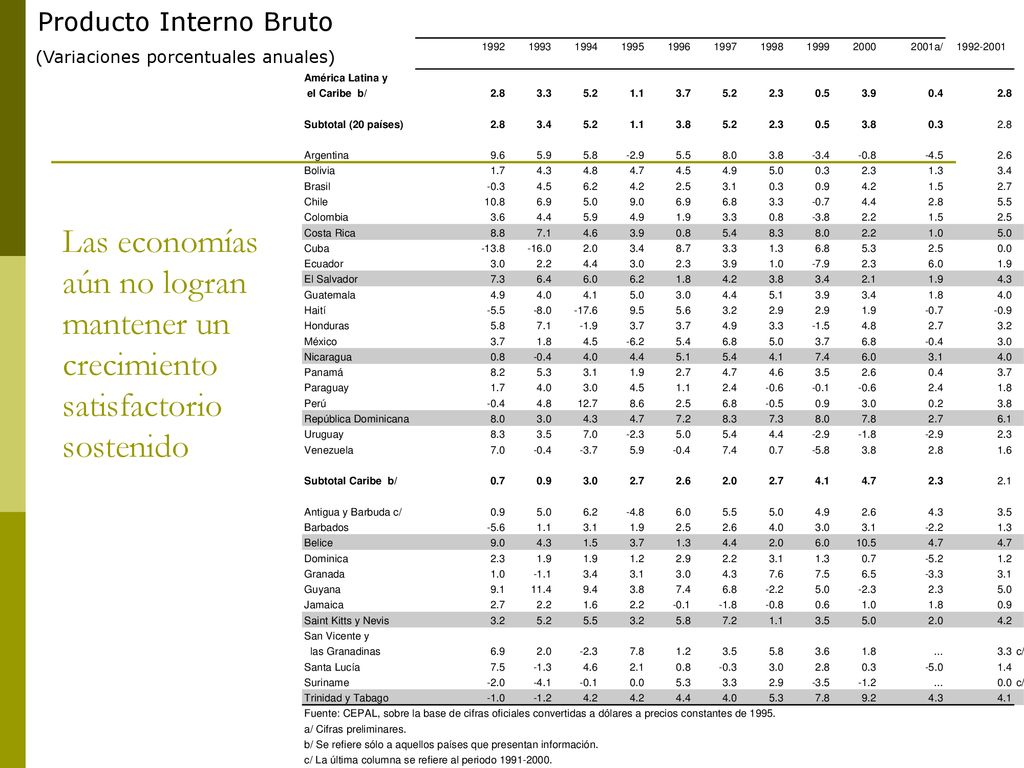 Producto Interno Bruto

(Variaciones porcentuales anuales)

Las economías aún no logran mantener un crecimiento satisfactorio sostenido

| | 1992 | 1993 | 1994 | 1995 | 1996 | 1997 | 1998 | 1999 | 2000 | 2001a/ | 1992-2001 |
|---|---|---|---|---|---|---|---|---|---|---|---|
| América Latina y el Caribe b/ | 2.8 | 3.3 | 5.2 | 1.1 | 3.7 | 5.2 | 2.3 | 0.5 | 3.9 | 0.4 | 2.8 |
| Subtotal (20 países) | 2.8 | 3.4 | 5.2 | 1.1 | 3.8 | 5.2 | 2.3 | 0.5 | 3.8 | 0.3 | 2.8 |
| Argentina | 9.6 | 5.9 | 5.8 | -2.9 | 5.5 | 8.0 | 3.8 | -3.4 | -0.8 | -4.5 | 2.6 |
| Bolivia | 1.7 | 4.3 | 4.8 | 4.7 | 4.5 | 4.9 | 5.0 | 0.3 | 2.3 | 1.3 | 3.4 |
| Brasil | -0.3 | 4.5 | 6.2 | 4.2 | 2.5 | 3.1 | 0.3 | 0.9 | 4.2 | 1.5 | 2.7 |
| Chile | 10.8 | 6.9 | 5.0 | 9.0 | 6.9 | 6.8 | 3.3 | -0.7 | 4.4 | 2.8 | 5.5 |
| Colombia | 3.6 | 4.4 | 5.9 | 4.9 | 1.9 | 3.3 | 0.8 | -3.8 | 2.2 | 1.5 | 2.5 |
| Costa Rica | 8.8 | 7.1 | 4.6 | 3.9 | 0.8 | 5.4 | 8.3 | 8.0 | 2.2 | 1.0 | 5.0 |
| Cuba | -13.8 | -16.0 | 2.0 | 3.4 | 8.7 | 3.3 | 1.3 | 6.8 | 5.3 | 2.5 | 0.0 |
| Ecuador | 3.0 | 2.2 | 4.4 | 3.0 | 2.3 | 3.9 | 1.0 | -7.9 | 2.3 | 6.0 | 1.9 |
| El Salvador | 7.3 | 6.4 | 6.0 | 6.2 | 1.8 | 4.2 | 3.8 | 3.4 | 2.1 | 1.9 | 4.3 |
| Guatemala | 4.9 | 4.0 | 4.1 | 5.0 | 3.0 | 4.4 | 5.1 | 3.9 | 3.4 | 1.8 | 4.0 |
| Haití | -5.5 | -8.0 | -17.6 | 9.5 | 5.6 | 3.2 | 2.9 | 2.9 | 1.9 | -0.7 | -0.9 |
| Honduras | 5.8 | 7.1 | -1.9 | 3.7 | 3.7 | 4.9 | 3.3 | -1.5 | 4.8 | 2.7 | 3.2 |
| México | 3.7 | 1.8 | 4.5 | -6.2 | 5.4 | 6.8 | 5.0 | 3.7 | 6.8 | -0.4 | 3.0 |
| Nicaragua | 0.8 | -0.4 | 4.0 | 4.4 | 5.1 | 5.4 | 4.1 | 7.4 | 6.0 | 3.1 | 4.0 |
| Panamá | 8.2 | 5.3 | 3.1 | 1.9 | 2.7 | 4.7 | 4.6 | 3.5 | 2.6 | 0.4 | 3.7 |
| Paraguay | 1.7 | 4.0 | 3.0 | 4.5 | 1.1 | 2.4 | -0.6 | -0.1 | -0.6 | 2.4 | 1.8 |
| Perú | -0.4 | 4.8 | 12.7 | 8.6 | 2.5 | 6.8 | -0.5 | 0.9 | 3.0 | 0.2 | 3.8 |
| República Dominicana | 8.0 | 3.0 | 4.3 | 4.7 | 7.2 | 8.3 | 7.3 | 8.0 | 7.8 | 2.7 | 6.1 |
| Uruguay | 8.3 | 3.5 | 7.0 | -2.3 | 5.0 | 5.4 | 4.4 | -2.9 | -1.8 | -2.9 | 2.3 |
| Venezuela | 7.0 | -0.4 | -3.7 | 5.9 | -0.4 | 7.4 | 0.7 | -5.8 | 3.8 | 2.8 | 1.6 |
| Subtotal Caribe b/ | 0.7 | 0.9 | 3.0 | 2.7 | 2.6 | 2.0 | 2.7 | 4.1 | 4.7 | 2.3 | 2.1 |
| Antigua y Barbuda c/ | 0.9 | 5.0 | 6.2 | -4.8 | 6.0 | 5.5 | 5.0 | 4.9 | 2.6 | 4.3 | 3.5 |
| Barbados | -5.6 | 1.1 | 3.1 | 1.9 | 2.5 | 2.6 | 4.0 | 3.0 | 3.1 | -2.2 | 1.3 |
| Belice | 9.0 | 4.3 | 1.5 | 3.7 | 1.3 | 4.4 | 2.0 | 6.0 | 10.5 | 4.7 | 4.7 |
| Dominica | 2.3 | 1.9 | 1.9 | 1.2 | 2.9 | 2.2 | 3.1 | 1.3 | 0.7 | -5.2 | 1.2 |
| Granada | 1.0 | -1.1 | 3.4 | 3.1 | 3.0 | 4.3 | 7.6 | 7.5 | 6.5 | -3.3 | 3.1 |
| Guyana | 9.1 | 11.4 | 9.4 | 3.8 | 7.4 | 6.8 | -2.2 | 5.0 | -2.3 | 2.3 | 5.0 |
| Jamaica | 2.7 | 2.2 | 1.6 | 2.2 | -0.1 | -1.8 | -0.8 | 0.6 | 1.0 | 1.8 | 0.9 |
| Saint Kitts y Nevis | 3.2 | 5.2 | 5.5 | 3.2 | 5.8 | 7.2 | 1.1 | 3.5 | 5.0 | 2.0 | 4.2 |
| San Vicente y las Granadinas | 6.9 | 2.0 | -2.3 | 7.8 | 1.2 | 3.5 | 5.8 | 3.6 | 1.8 | ... | 3.3 c/ |
| Santa Lucía | 7.5 | -1.3 | 4.6 | 2.1 | 0.8 | -0.3 | 3.0 | 2.8 | 0.3 | -5.0 | 1.4 |
| Suriname | -2.0 | -4.1 | -0.1 | 0.0 | 5.3 | 3.3 | 2.9 | -3.5 | -1.2 | ... | 0.0 c/ |
| Trinidad y Tabago | -1.0 | -1.2 | 4.2 | 4.2 | 4.4 | 4.0 | 5.3 | 7.8 | 9.2 | 4.3 | 4.1 |

Fuente: CEPAL, sobre la base de cifras oficiales convertidas a dólares a precios constantes de 1995.
a/ Cifras preliminares.
b/ Se refiere sólo a aquellos países que presentan información.
c/ La última columna se refiere al período 1991-2000.